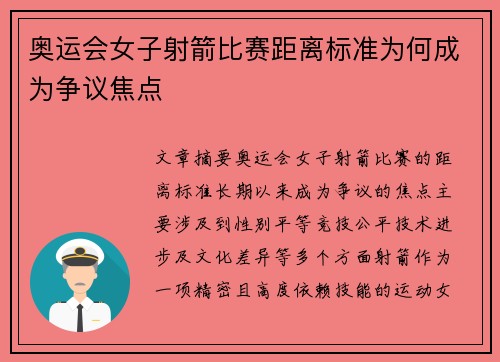 奥运会女子射箭比赛距离标准为何成为争议焦点

文章摘要奥运会女子射箭比赛的距离标准长期以来成为争议的焦点主要涉及到性别平等竞技公平技术进步及文化差异等多个方面射箭作为一项精密且高度依赖技能的运动女